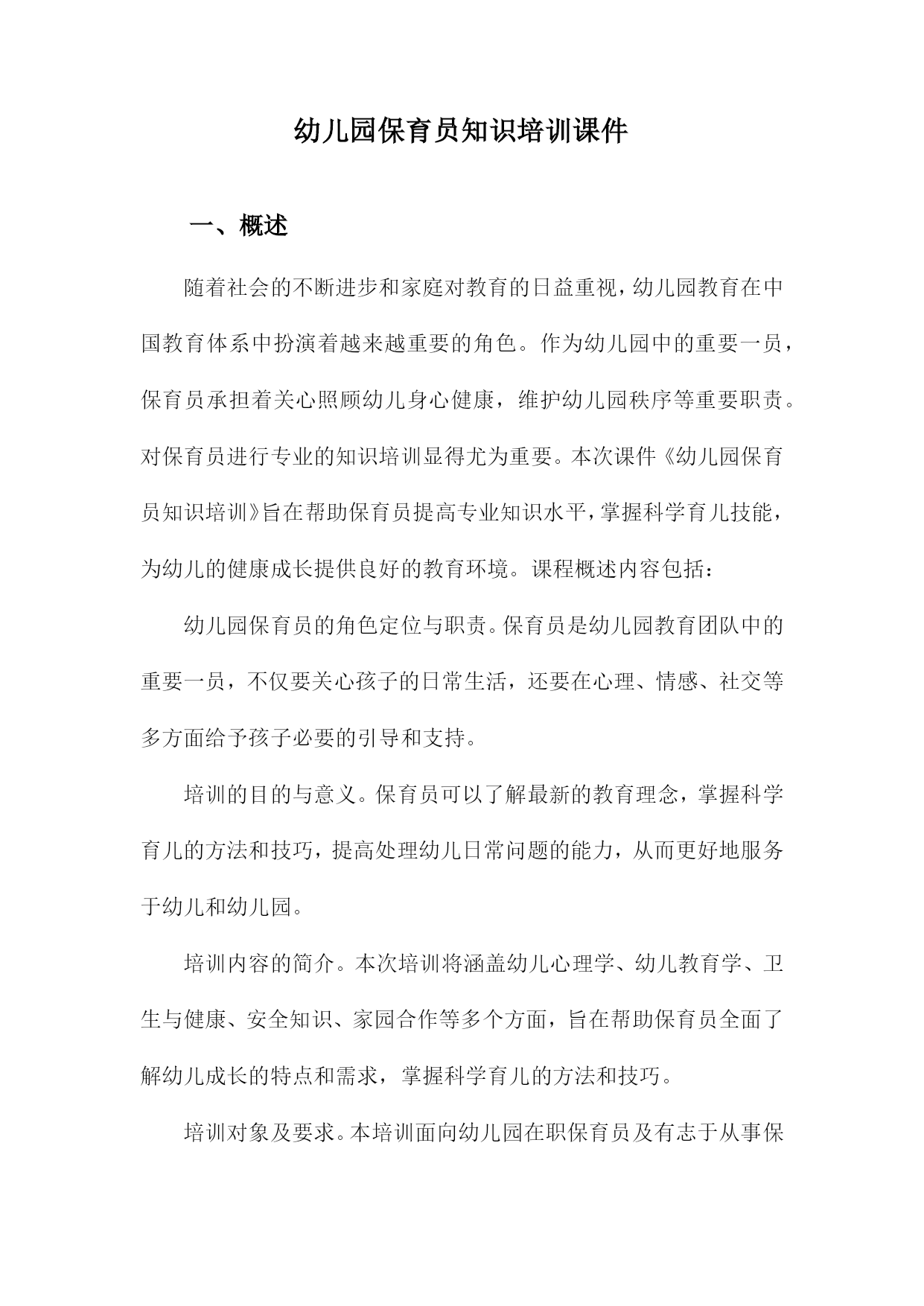 幼儿园保育员知识培训课件

一、概述

随着社会的不断进步和家庭对教育的日益重视，幼儿园教育在中国教育体系中扮演着越来越重要的角色。作为幼儿园中的重要一员，保育员承担着关心照顾幼儿身心健康，维护幼儿园秩序等重要职责。对保育员进行专业的知识培训显得尤为重要。本次课件《幼儿园保育员知识培训》旨在帮助保育员提高专业知识水平，掌握科学育儿技能，为幼儿的健康成长提供良好的教育环境。课程概述内容包括：

幼儿园保育员的角色定位与职责。保育员是幼儿园教育团队中的重要一员，不仅要关心孩子的日常生活，还要在心理、情感、社交等多方面给予孩子必要的引导和支持。

培训的目的与意义。保育员可以了解最新的教育理念，掌握科学育儿的方法和技巧，提高处理幼儿日常问题的能力，从而更好地服务于幼儿和幼儿园。

培训内容的简介。本次培训将涵盖幼儿心理学、幼儿教育学、卫生与健康、安全知识、家园合作等多个方面，旨在帮助保育员全面了解幼儿成长的特点和需求，掌握科学育儿的方法和技巧。

培训对象及要求。本培训面向幼儿园在职保育员及有志于从事保